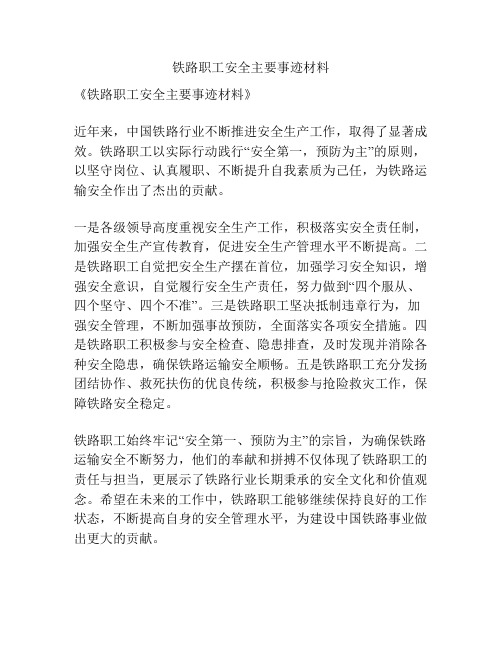 铁路职工安全主要事迹材料

《铁路职工安全主要事迹材料》

近年来，中国铁路行业不断推进安全生产工作，取得了显著成效。铁路职工以实际行动践行“安全第一，预防为主”的原则，以坚守岗位、认真履职、不断提升自我素质为己任，为铁路运输安全作出了杰出的贡献。

一是各级领导高度重视安全生产工作，积极落实安全责任制，加强安全生产宣传教育，促进安全生产管理水平不断提高。二是铁路职工自觉把安全生产摆在首位，加强学习安全知识，增强安全意识，自觉履行安全生产责任，努力做到“四个服从、四个坚守、四个不准”。三是铁路职工坚决抵制违章行为，加强安全管理，不断加强事故预防，全面落实各项安全措施。四是铁路职工积极参与安全检查、隐患排查，及时发现并消除各种安全隐患，确保铁路运输安全顺畅。五是铁路职工充分发扬团结协作、救死扶伤的优良传统，积极参与抢险救灾工作，保障铁路安全稳定。

铁路职工始终牢记“安全第一、预防为主”的宗旨，为确保铁路运输安全不断努力，他们的奉献和拼搏不仅体现了铁路职工的责任与担当，更展示了铁路行业长期秉承的安全文化和价值观念。希望在未来的工作中，铁路职工能够继续保持良好的工作状态，不断提高自身的安全管理水平，为建设中国铁路事业做出更大的贡献。